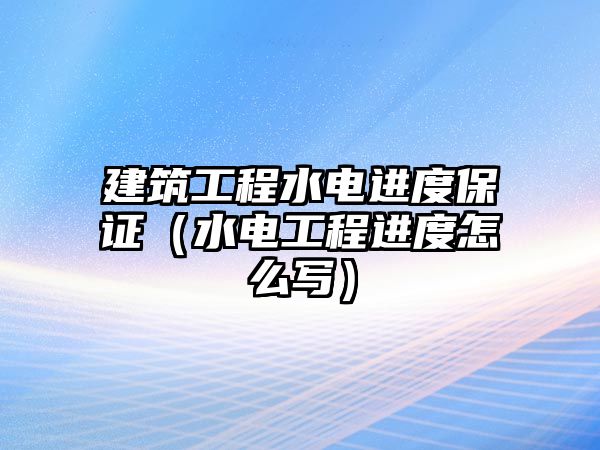 建筑工程水电进度保证（水电工程进度怎么写）